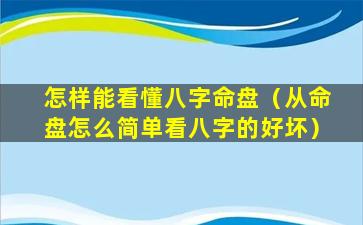 怎样能看懂八字命盘（从命盘怎么简单看八字的好坏）